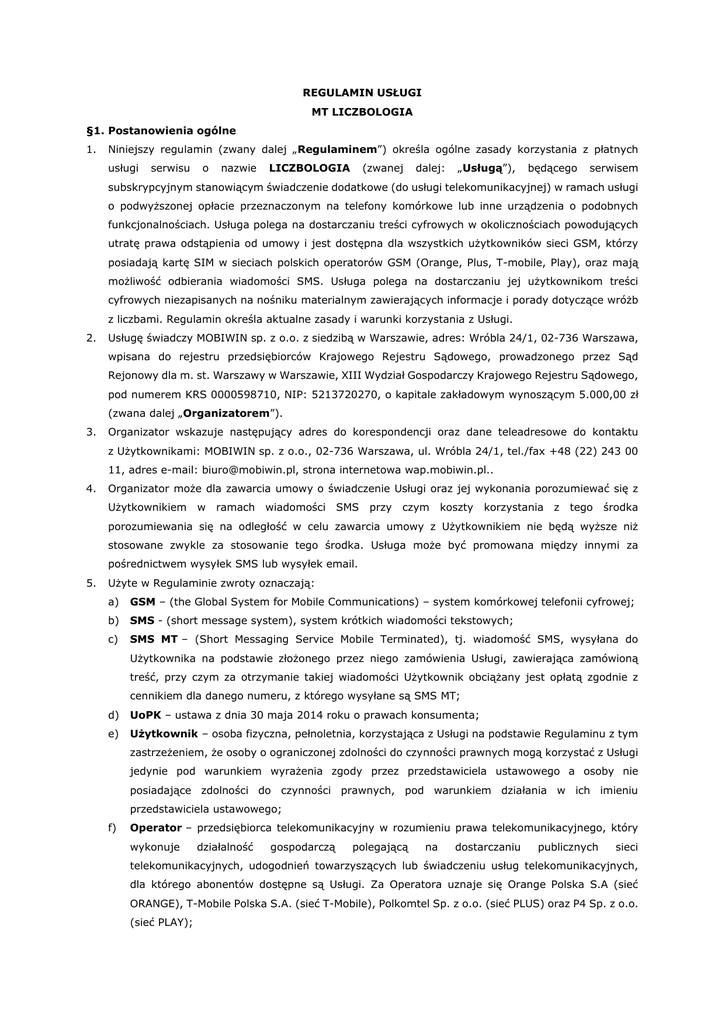 REGULAMIN USŁUGI
MT LICZBOLOGIA

§1. Postanowienia ogólne

1. Niniejszy regulamin (zwany dalej „Regulaminem”) określa ogólne zasady korzystania z płatnych usługi serwisu o nazwie LICZBOLOGIA (zwanej dalej: „Usługą”), będącego serwisem subskrypcyjnym stanowiącym świadczenie dodatkowe (do usługi telekomunikacyjnej) w ramach usługi o podwyższonej opłacie przeznaczonym na telefony komórkowe lub inne urządzenia o podobnych funkcjonalnościach. Usługa polega na dostarczaniu treści cyfrowych w okolicznościach powodujących utratę prawa odstąpienia od umowy i jest dostępna dla wszystkich użytkowników sieci GSM, którzy posiadają kartę SIM w sieciach polskich operatorów GSM (Orange, Plus, T-mobile, Play), oraz mają możliwość odbierania wiadomości SMS. Usługa polega na dostarczaniu jej użytkownikom treści cyfrowych niezapisanych na nośniku materialnym zawierających informacje i porady dotyczące wróżb z liczbami. Regulamin określa aktualne zasady i warunki korzystania z Usługi.

2. Usługę świadczy MOBIWIN sp. z o.o. z siedzibą w Warszawie, adres: Wróbla 24/1, 02-736 Warszawa, wpisana do rejestru przedsiębiorców Krajowego Rejestru Sądowego, prowadzonego przez Sąd Rejonowy dla m. st. Warszawy w Warszawie, XIII Wydział Gospodarczy Krajowego Rejestru Sądowego, pod numerem KRS 0000598710, NIP: 5213720270, o kapitale zakładowym wynoszącym 5.000,00 zł (zwana dalej „Organizatorem”).

3. Organizator wskazuje następujący adres do korespondencji oraz dane teleadresowe do kontaktu z Użytkownikami: MOBIWIN sp. z o.o., 02-736 Warszawa, ul. Wróbla 24/1, tel./fax +48 (22) 243 00 11, adres e-mail: biuro@mobiwin.pl, strona internetowa wap.mobiwin.pl..

4. Organizator może dla zawarcia umowy o świadczenie Usługi oraz jej wykonania porozumiewać się z Użytkownikiem w ramach wiadomości SMS przy czym koszty korzystania z tego środka porozumiewania się na odległość w celu zawarcia umowy z Użytkownikiem nie będą wyższe niż stosowane zwykle za stosowanie tego środka. Usługa może być promowana między innymi za pośrednictwem wysyłek SMS lub wysyłek email.

5. Użyte w Regulaminie zwroty oznaczają:

a) GSM – (the Global System for Mobile Communications) – system komórkowej telefonii cyfrowej;

b) SMS - (short message system), system krótkich wiadomości tekstowych;

c) SMS MT – (Short Messaging Service Mobile Terminated), tj. wiadomość SMS, wysyłana do Użytkownika na podstawie złożonego przez niego zamówienia Usługi, zawierająca zamówioną treść, przy czym za otrzymanie takiej wiadomości Użytkownik obciążany jest opłatą zgodnie z cennikiem dla danego numeru, z którego wysyłane są SMS MT;

d) UoPK – ustawa z dnia 30 maja 2014 roku o prawach konsumenta;

e) Użytkownik – osoba fizyczna, pełnoletnia, korzystająca z Usługi na podstawie Regulaminu z tym zastrzeżeniem, że osoby o ograniczonej zdolności do czynności prawnych mogą korzystać z Usługi jedynie pod warunkiem wyrażenia zgody przez przedstawiciela ustawowego a osoby nie posiadające zdolności do czynności prawnych, pod warunkiem działania w ich imieniu przedstawiciela ustawowego;

f) Operator – przedsiębiorca telekomunikacyjny w rozumieniu prawa telekomunikacyjnego, który wykonuje działalność gospodarczą polegającą na dostarczaniu publicznych sieci telekomunikacyjnych, udogodnień towarzyszących lub świadczeniu usług telekomunikacyjnych, dla którego abonentów dostępne są Usługi. Za Operatora uznaje się Orange Polska S.A (sieć ORANGE), T-Mobile Polska S.A. (sieć T-Mobile), Polkomtel Sp. z o.o. (sieć PLUS) oraz P4 Sp. z o.o. (sieć PLAY);